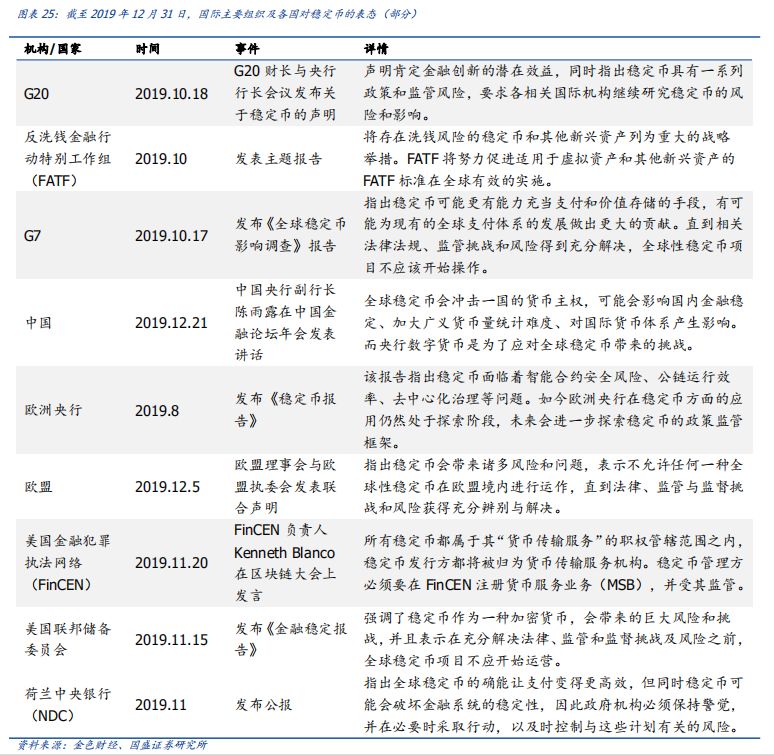 图表 25：截至 2019 年 12 月 31 日，国际主要组织及各国对稳定币的表态（部分）

| 机构/国家 | 时间 | 事件 | 详情 |
|---|---|---|---|
| G20 | 2019.10.18 | G20 财长与央行行长会议发布关于稳定币的声明 | 声明肯定金融创新的潜在效益，同时指出稳定币具有一系列政策和监管风险，要求各相关国际机构继续研究稳定币的风险和影响。 |
| 反洗钱金融行动特别工作组（FATF） | 2019.10 | 发表主题报告 | 将存在洗钱风险的稳定币和其他新兴资产列为重大的战略举措。FATF 将努力促进适用于虚拟资产和其他新兴资产的 FATF 标准在全球有效的实施。 |
| G7 | 2019.10.17 | 发布《全球稳定币影响调查》报告 | 指出稳定币可能更有能力充当支付和价值存储的手段，有可能为现有的全球支付体系的发展做出更大的贡献。直到相关法律法规、监管挑战和风险得到充分解决，全球性稳定币项目不应该开始操作。 |
| 中国 | 2019.12.21 | 中国央行副行长陈雨露在中国金融论坛年会发表讲话 | 全球稳定币会冲击一国的货币主权，可能会影响国内金融稳定、加大广义货币量统计难度、对国际货币体系产生影响。而央行数字货币是为了应对全球稳定币带来的挑战。 |
| 欧洲央行 | 2019.8 | 发布《稳定币报告》 | 该报告指出稳定币面临着智能合约安全风险、公链运行效率、去中心化治理等问题。如今欧洲央行在稳定币方面的应用仍然处于探索阶段，未来会进一步探索稳定币的政策监管框架。 |
| 欧盟 | 2019.12.5 | 欧盟理事会与欧盟执委会发表联合声明 | 指出稳定币会带来诸多风险和问题，表示不允许任何一种全球性稳定币在欧盟境内进行运作，直到法律、监管与监督挑战和风险获得充分辨别与解决。 |
| 美国金融犯罪执法网络（FinCEN） | 2019.11.20 | FinCEN 负责人 Kenneth Blanco 在区块链大会上发言 | 所有稳定币都属于其“货币传输服务”的职权管辖范围之内，稳定币发行方都将被归为货币传输服务机构。稳定币管理方必须要在 FinCEN 注册货币服务业务（MSB），并受其监管。 |
| 美国联邦储备委员会 | 2019.11.15 | 发布《金融稳定报告》 | 强调了稳定币作为一种加密货币，会带来的巨大风险和挑战，并且表示在充分解决法律、监管和监督挑战及风险之前，全球稳定币项目不应开始运营。 |
| 荷兰中央银行（NDC） | 2019.11 | 发布公报 | 指出全球稳定币的确能让支付变得更高效，但同时稳定币可能会破坏金融系统的稳定性，因此政府机构必须保持警觉，并在必要时采取行动，以及时控制与这些计划有关的风险。 |

资料来源：金色财经、国盛证券研究所